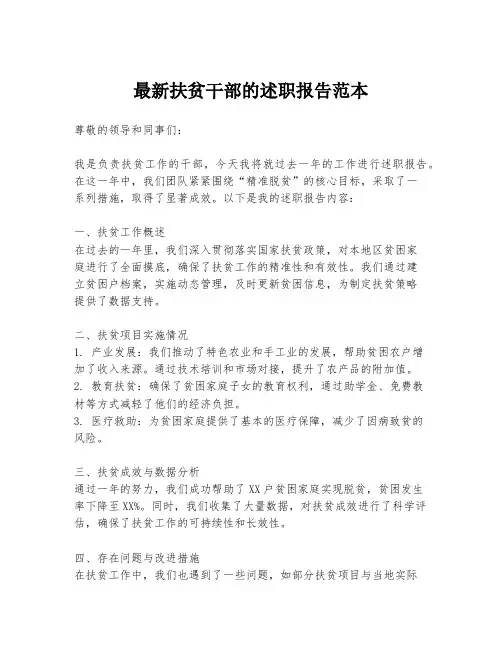 最新扶贫干部的述职报告范本

尊敬的领导和同事们：

我是负责扶贫工作的干部，今天我将就过去一年的工作进行述职报告。在这一年中，我们团队紧紧围绕“精准脱贫”的核心目标，采取了一系列措施，取得了显著成效。以下是我的述职报告内容：

一、扶贫工作概述
在过去的一年里，我们深入贯彻落实国家扶贫政策，对本地区贫困家庭进行了全面摸底，确保了扶贫工作的精准性和有效性。我们通过建立贫困户档案，实施动态管理，及时更新贫困信息，为制定扶贫策略提供了数据支持。

二、扶贫项目实施情况
1. 产业发展：我们推动了特色农业和手工业的发展，帮助贫困农户增加了收入来源。通过技术培训和市场对接，提升了农产品的附加值。
2. 教育扶贫：确保了贫困家庭子女的教育权利，通过助学金、免费教材等方式减轻了他们的经济负担。
3. 医疗救助：为贫困家庭提供了基本的医疗保障，减少了因病致贫的风险。

三、扶贫成效与数据分析
通过一年的努力，我们成功帮助了XX户贫困家庭实现脱贫，贫困发生率下降至XX%。同时，我们收集了大量数据，对扶贫成效进行了科学评估，确保了扶贫工作的可持续性和长效性。

四、存在问题与改进措施
在扶贫工作中，我们也遇到了一些问题，如部分扶贫项目与当地实际